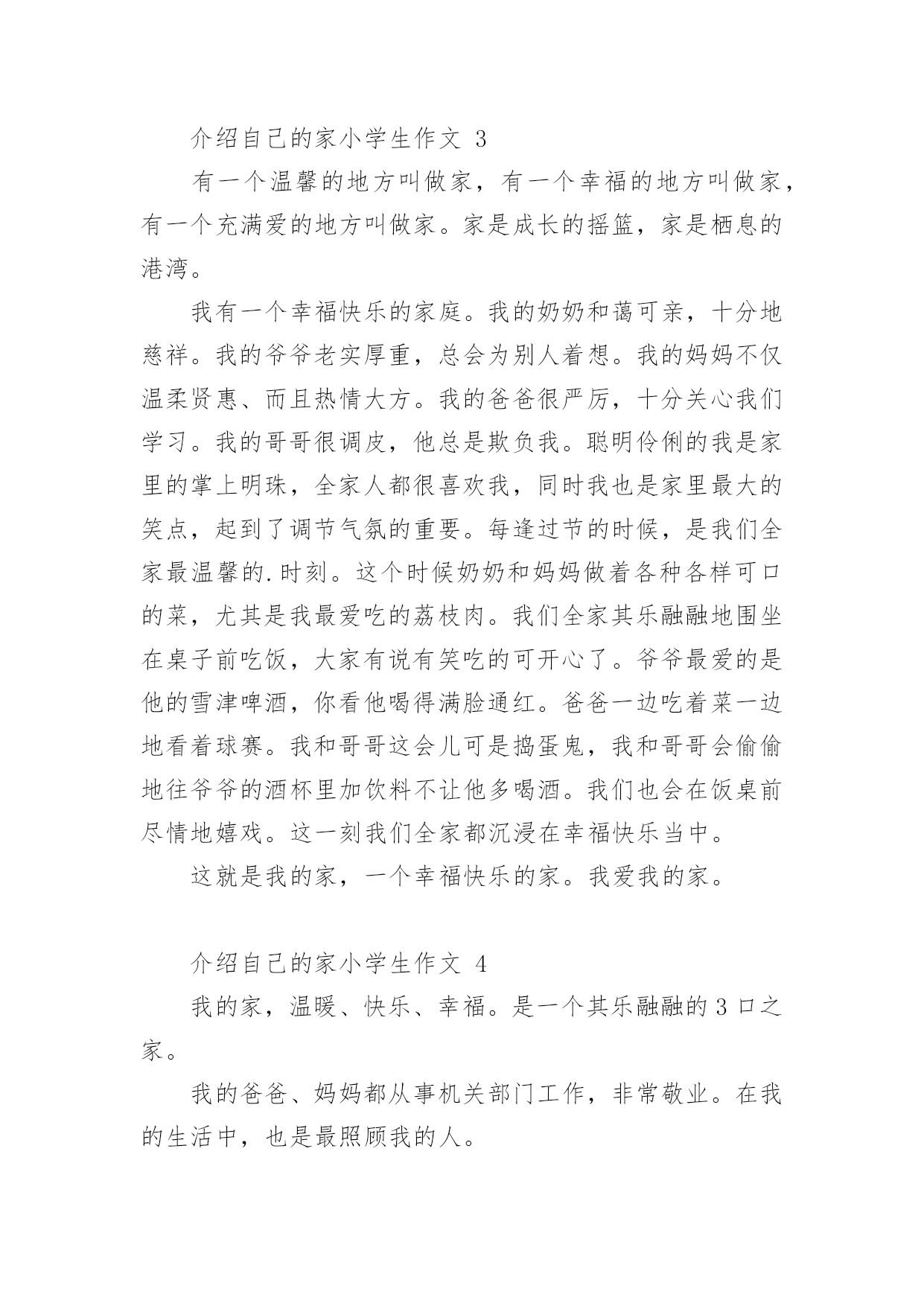 介绍自己的家小学生作文 3

有一个温馨的地方叫做家，有一个幸福的地方叫做家，有一个充满爱的地方叫做家。家是成长的摇篮，家是栖息的港湾。

我有一个幸福快乐的家庭。我的奶奶和蔼可亲，十分地慈祥。我的爷爷老实厚重，总会为别人着想。我的妈妈不仅温柔贤惠、而且热情大方。我的爸爸很严厉，十分关心我们学习。我的哥哥很调皮，他总是欺负我。聪明伶俐的我是家里的掌上明珠，全家人都很喜欢我，同时我也是家里最大的笑点，起到了调节气氛的重要。每逢过节的时候，是我们全家最温馨的.时刻。这个时候奶奶和妈妈做着各种各样可口的菜，尤其是我最爱吃的荔枝肉。我们全家其乐融融地围坐在桌子前吃饭，大家有说有笑吃的可开心了。爷爷最爱的是他的雪津啤酒，你看他喝得满脸通红。爸爸一边吃着菜一边地看着球赛。我和哥哥这会儿可是捣蛋鬼，我和哥哥会偷偷地往爷爷的酒杯里加饮料不让他多喝酒。我们也会在饭桌前尽情地嬉戏。这一刻我们全家都沉浸在幸福快乐当中。

这就是我的家，一个幸福快乐的家。我爱我的家。

介绍自己的家小学生作文 4

我的家，温暖、快乐、幸福。是一个其乐融融的 3 口之家。

我的爸爸、妈妈都从事机关部门工作，非常敬业。在我的生活中，也是最照顾我的人。